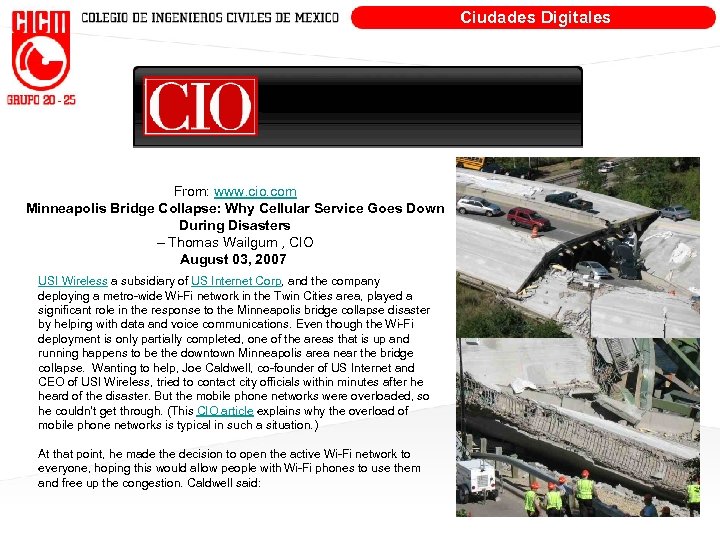 CICM
GRUPO 20 - 25
COLEGIO DE INGENIEROS CIVILES DE MEXICO
Ciudades Digitales

CIO

From: www.cio.com
Minneapolis Bridge Collapse: Why Cellular Service Goes Down During Disasters
– Thomas Wailgum , CIO
August 03, 2007

USI Wireless a subsidiary of US Internet Corp, and the company deploying a metro-wide Wi-Fi network in the Twin Cities area, played a significant role in the response to the Minneapolis bridge collapse disaster by helping with data and voice communications. Even though the Wi-Fi deployment is only partially completed, one of the areas that is up and running happens to be the downtown Minneapolis area near the bridge collapse. Wanting to help, Joe Caldwell, co-founder of US Internet and CEO of USI Wireless, tried to contact city officials within minutes after he heard of the disaster. But the mobile phone networks were overloaded, so he couldn't get through. (This CIO article explains why the overload of mobile phone networks is typical in such a situation.)

At that point, he made the decision to open the active Wi-Fi network to everyone, hoping this would allow people with Wi-Fi phones to use them and free up the congestion. Caldwell said: